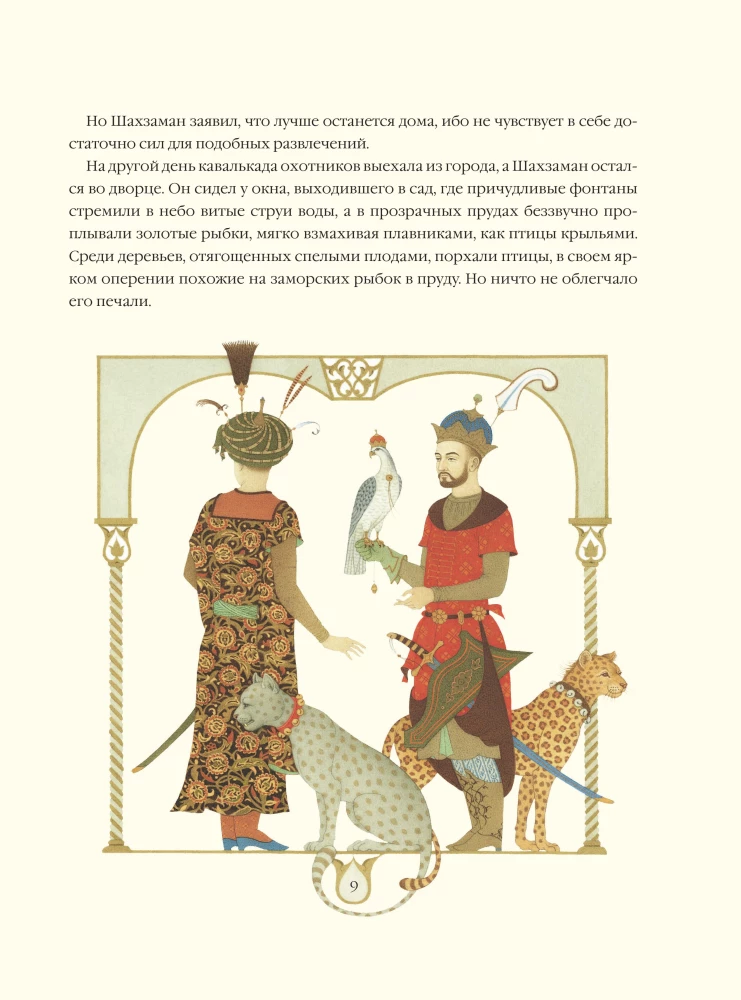 Но Шахзаман заявил, что лучше останется дома, ибо не чувствует в себе достаточно сил для подобных развлечений.

На другой день кавалькада охотников выехала из города, а Шахзаман остался во дворце. Он сидел у окна, выходившего в сад, где причудливые фонтаны стремили в небо витые струи воды, а в прозрачных прудах беззвучно проплывали золотые рыбки, мягко взмахивая плавниками, как птицы крыльями. Среди деревьев, отягощенных спелыми плодами, порхали птицы, в своем ярком оперении похожие на заморских рыбок в пруду. Но ничто не облегчало его печали.

9